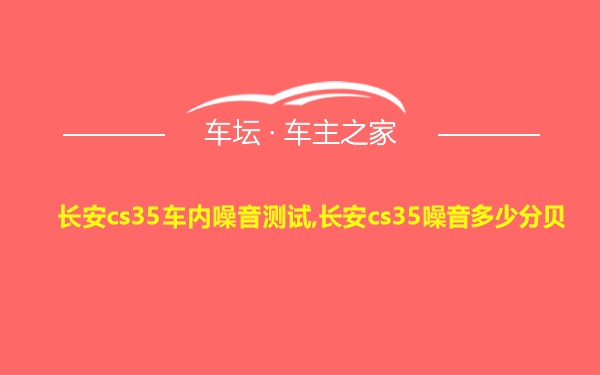 车坛 · 车主之家

长安cs35车内噪音测试,长安cs35噪音多少分贝